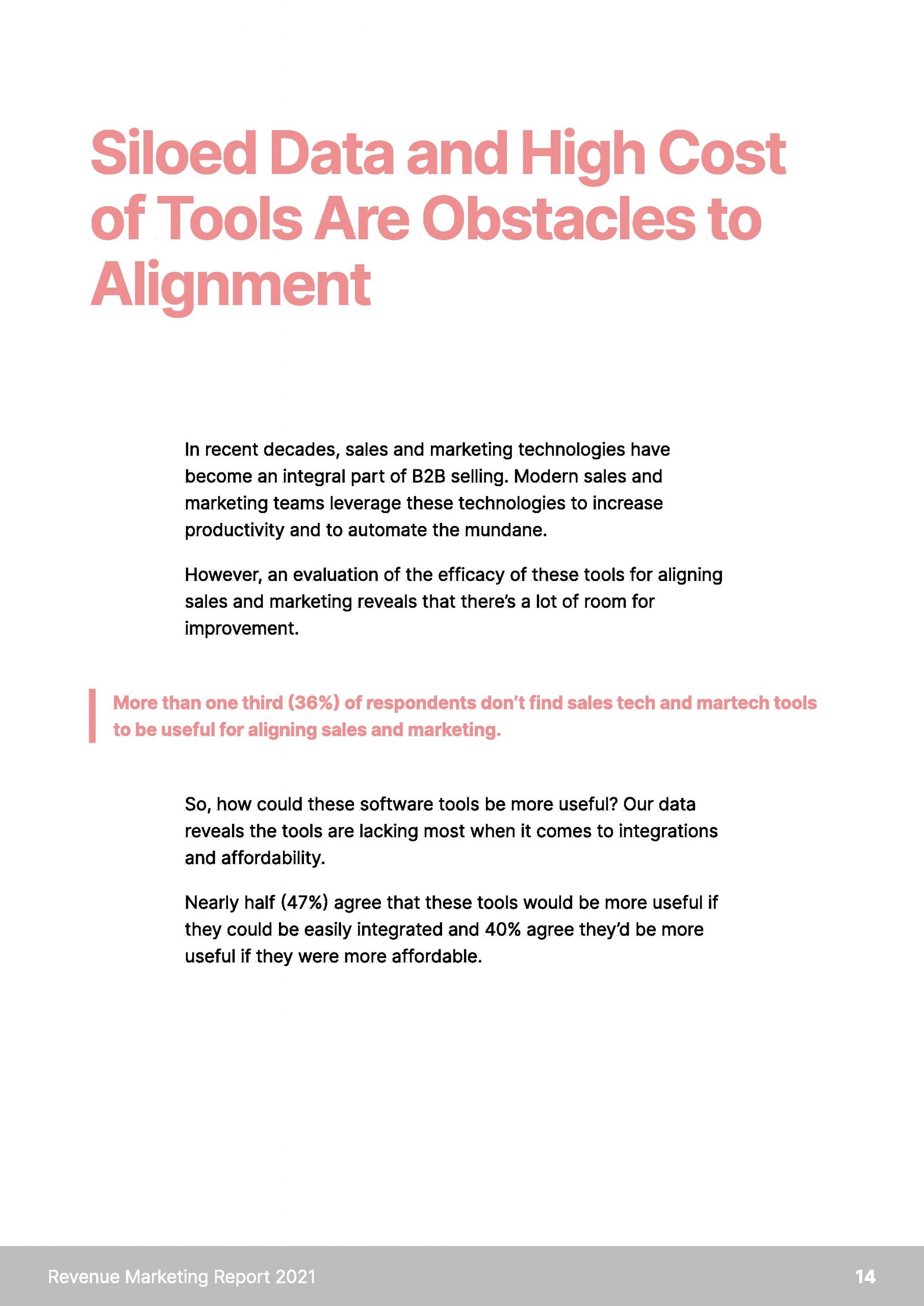 Siloed Data and High Cost of Tools Are Obstacles to Alignment

In recent decades, sales and marketing technologies have become an integral part of B2B selling. Modern sales and marketing teams leverage these technologies to increase productivity and to automate the mundane.

However, an evaluation of the efficacy of these tools for aligning sales and marketing reveals that there's a lot of room for improvement.

More than one third (36%) of respondents don't find sales tech and martech tools to be useful for aligning sales and marketing.

So, how could these software tools be more useful? Our data reveals the tools are lacking most when it comes to integrations and affordability.

Nearly half (47%) agree that these tools would be more useful if they could be easily integrated and 40% agree they'd be more useful if they were more affordable.

Revenue Marketing Report 2021

14